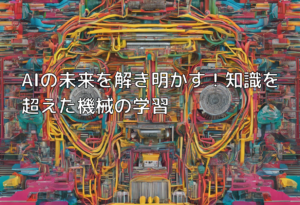 AIの未来を解き明かす！知識を超えた機械の学習